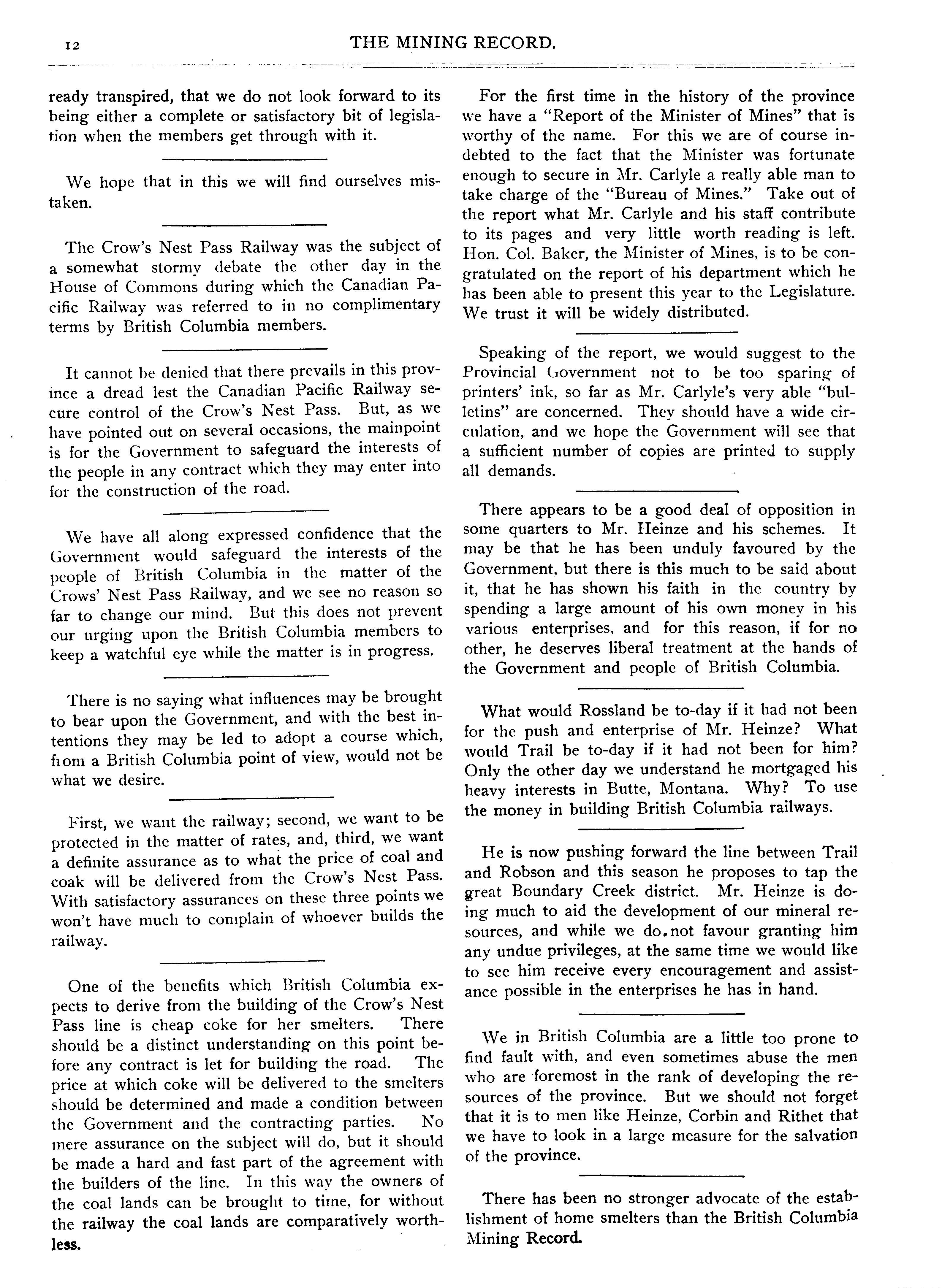 12 THE MINING RECORD.

ready transpired, that we do not look forward to its being either a complete or satisfactory bit of legislation when the members get through with it.

We hope that in this we will find ourselves mistaken.

The Crow's Nest Pass Railway was the subject of a somewhat stormy debate the other day in the House of Commons during which the Canadian Pacific Railway was referred to in no complimentary terms by British Columbia members.

It cannot be denied that there prevails in this province a dread lest the Canadian Pacific Railway secure control of the Crow's Nest Pass. But, as we have pointed out on several occasions, the mainpoint is for the Government to safeguard the interests of the people in any contract which they may enter into for the construction of the road.

We have all along expressed confidence that the Government would safeguard the interests of the people of British Columbia in the matter of the Crows' Nest Pass Railway, and we see no reason so far to change our mind. But this does not prevent our urging upon the British Columbia members to keep a watchful eye while the matter is in progress.

There is no saying what influences may be brought to bear upon the Government, and with the best intentions they may be led to adopt a course which, from a British Columbia point of view, would not be what we desire.

First, we want the railway; second, we want to be protected in the matter of rates, and, third, we want a definite assurance as to what the price of coal and coak will be delivered from the Crow's Nest Pass. With satisfactory assurances on these three points we won't have much to complain of whoever builds the railway.

One of the benefits which British Columbia expects to derive from the building of the Crow's Nest Pass line is cheap coke for her smelters. There should be a distinct understanding on this point before any contract is let for building the road. The price at which coke will be delivered to the smelters should be determined and made a condition between the Government and the contracting parties. No mere assurance on the subject will do, but it should be made a hard and fast part of the agreement with the builders of the line. In this way the owners of the coal lands can be brought to time, for without the railway the coal lands are comparatively worthless.

For the first time in the history of the province we have a "Report of the Minister of Mines" that is worthy of the name. For this we are of course indebted to the fact that the Minister was fortunate enough to secure in Mr. Carlyle a really able man to take charge of the "Bureau of Mines." Take out of the report what Mr. Carlyle and his staff contribute to its pages and very little worth reading is left. Hon. Col. Baker, the Minister of Mines, is to be congratulated on the report of his department which he has been able to present this year to the Legislature. We trust it will be widely distributed.

Speaking of the report, we would suggest to the Provincial Government not to be too sparing of printers' ink, so far as Mr. Carlyle's very able "bulletins" are concerned. They should have a wide circulation, and we hope the Government will see that a sufficient number of copies are printed to supply all demands.

There appears to be a good deal of opposition in some quarters to Mr. Heinze and his schemes. It may be that he has been unduly favoured by the Government, but there is this much to be said about it, that he has shown his faith in the country by spending a large amount of his own money in his various enterprises, and for this reason, if for no other, he deserves liberal treatment at the hands of the Government and people of British Columbia.

What would Rossland be to-day if it had not been for the push and enterprise of Mr. Heinze? What would Trail be to-day if it had not been for him? Only the other day we understand he mortgaged his heavy interests in Butte, Montana. Why? To use the money in building British Columbia railways.

He is now pushing forward the line between Trail and Robson and this season he proposes to tap the great Boundary Creek district. Mr. Heinze is doing much to aid the development of our mineral resources, and while we do not favour granting him any undue privileges, at the same time we would like to see him receive every encouragement and assistance possible in the enterprises he has in hand.

We in British Columbia are a little too prone to find fault with, and even sometimes abuse the men who are foremost in the rank of developing the resources of the province. But we should not forget that it is to men like Heinze, Corbin and Rithet that we have to look in a large measure for the salvation of the province.

There has been no stronger advocate of the establishment of home smelters than the British Columbia Mining Record.